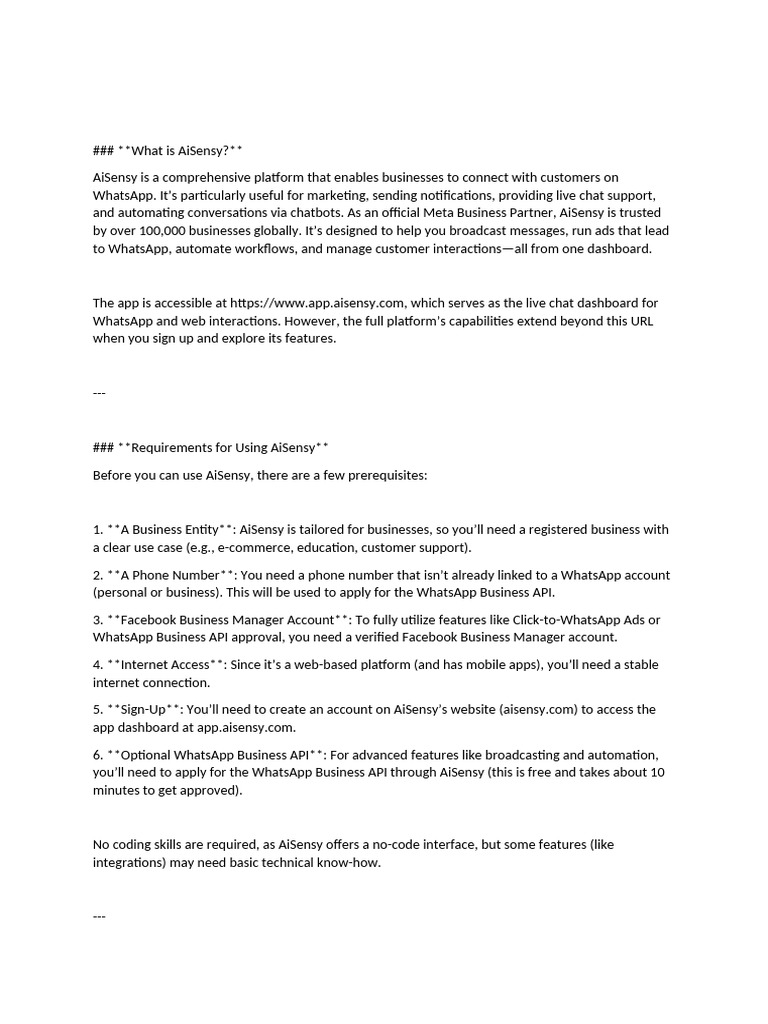 ### **What is AiSensy?**

AiSensy is a comprehensive platform that enables businesses to connect with customers on WhatsApp. It's particularly useful for marketing, sending notifications, providing live chat support, and automating conversations via chatbots. As an official Meta Business Partner, AiSensy is trusted by over 100,000 businesses globally. It's designed to help you broadcast messages, run ads that lead to WhatsApp, automate workflows, and manage customer interactions—all from one dashboard.

The app is accessible at https://www.app.aisensy.com, which serves as the live chat dashboard for WhatsApp and web interactions. However, the full platform's capabilities extend beyond this URL when you sign up and explore its features.

---

### **Requirements for Using AiSensy**

Before you can use AiSensy, there are a few prerequisites:

1. **A Business Entity**: AiSensy is tailored for businesses, so you'll need a registered business with a clear use case (e.g., e-commerce, education, customer support).

2. **A Phone Number**: You need a phone number that isn't already linked to a WhatsApp account (personal or business). This will be used to apply for the WhatsApp Business API.

3. **Facebook Business Manager Account**: To fully utilize features like Click-to-WhatsApp Ads or WhatsApp Business API approval, you need a verified Facebook Business Manager account.

4. **Internet Access**: Since it's a web-based platform (and has mobile apps), you'll need a stable internet connection.

5. **Sign-Up**: You'll need to create an account on AiSensy's website (aisensy.com) to access the app dashboard at app.aisensy.com.

6. **Optional WhatsApp Business API**: For advanced features like broadcasting and automation, you'll need to apply for the WhatsApp Business API through AiSensy (this is free and takes about 10 minutes to get approved).

No coding skills are required, as AiSensy offers a no-code interface, but some features (like integrations) may need basic technical know-how.

---